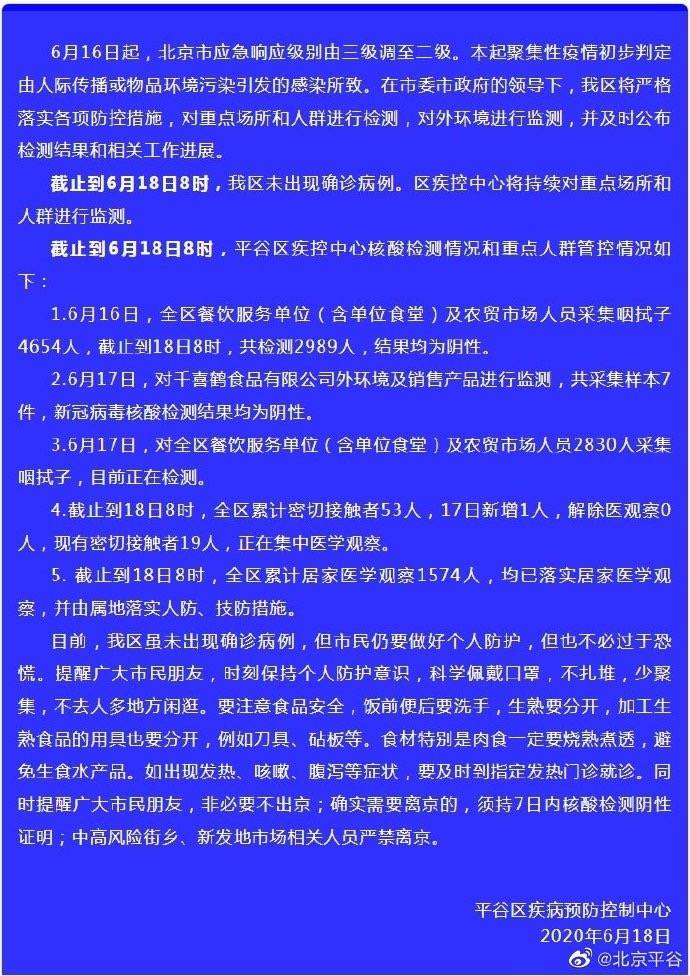 6月16日起，北京市应急响应级别由三级调至二级。本起聚集性疫情初步判定由人际传播或物品环境污染引发的感染所致。在市委市政府的领导下，我区将严格落实各项防控措施，对重点场所和人群进行检测，对外环境进行监测，并及时公布检测结果和相关工作进展。

截止到6月18日8时，我区未出现确诊病例。区疾控中心将持续对重点场所和人群进行监测。

截止到6月18日8时，平谷区疾控中心核酸检测情况和重点人群管控情况如下：

1.6月16日，全区餐饮服务单位（含单位食堂）及农贸市场人员采集咽拭子4654人，截止到18日8时，共检测2989人，结果均为阴性。

2.6月17日，对千喜鹤食品有限公司外环境及销售产品进行监测，共采集样本7件，新冠病毒核酸检测结果均为阴性。

3.6月17日，对全区餐饮服务单位（含单位食堂）及农贸市场人员2830人采集咽拭子，目前正在检测。

4.截止到18日8时，全区累计密切接触者53人，17日新增1人，解除医观察0人，现有密切接触者19人，正在集中医学观察。

5. 截止到18日8时，全区累计居家医学观察1574人，均已落实居家医学观察，并由属地落实人防、技防措施。

目前，我区虽未出现确诊病例，但市民仍要做好个人防护，但也不必过于恐慌。提醒广大市民朋友，时刻保持个人防护意识，科学佩戴口罩，不扎堆，少聚集，不去人多地方闲逛。要注意食品安全，饭前便后要洗手，生熟要分开，加工生熟食品的用具也要分开，例如刀具、砧板等。食材特别是肉食一定要烧熟煮透，避免生食水产品。如出现发热、咳嗽、腹泻等症状，要及时到指定发热门诊就诊。同时提醒广大市民朋友，非必要不出京；确实需要离京的，须持7日内核酸检测阴性证明；中高风险街乡、新发地市场相关人员严禁离京。

平谷区疾病预防控制中心
2020年6月18日

@北京平谷